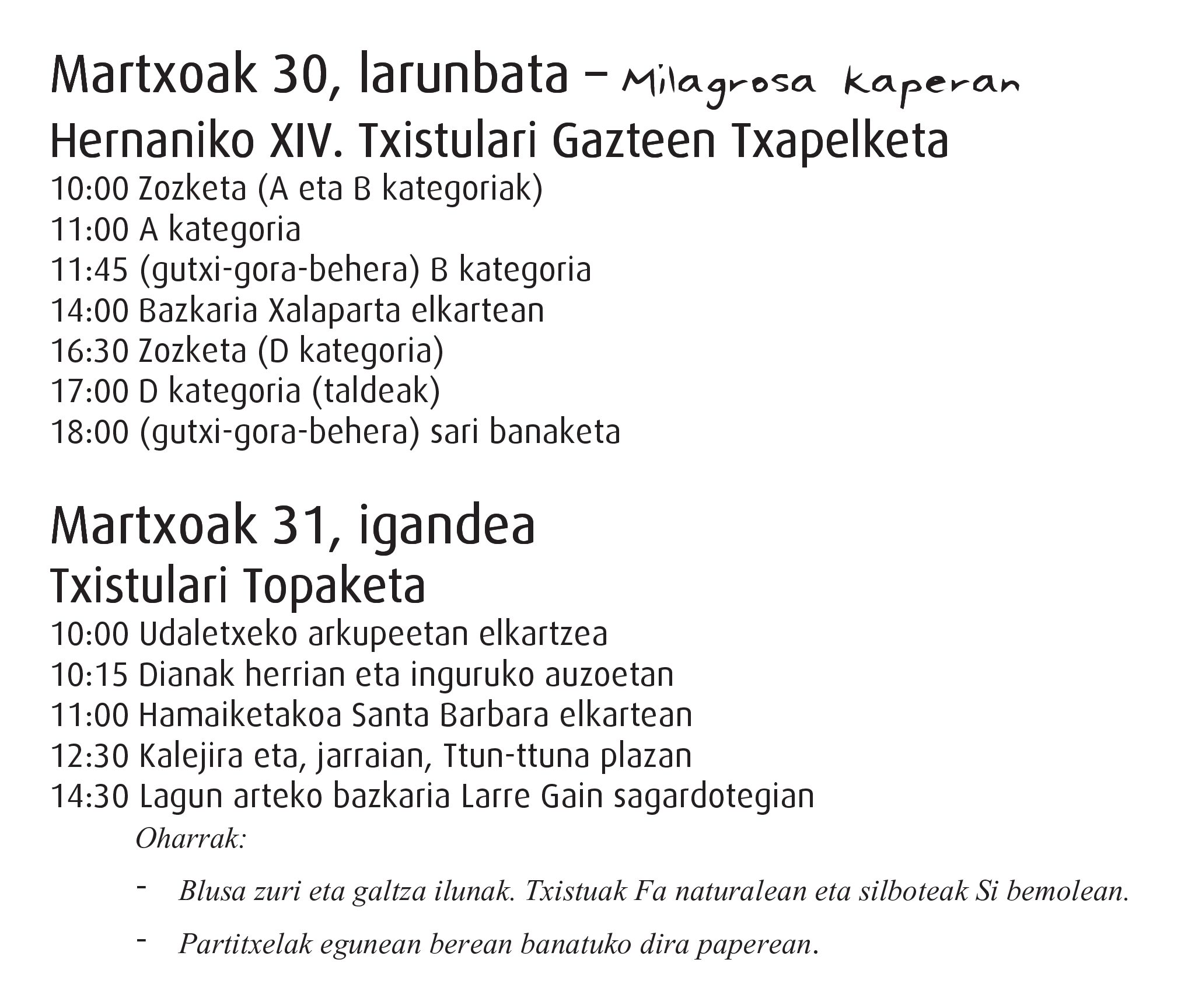 Martxoak 30, larunbata – Milagrosa kaperan
Hernaniko XIV. Txistulari Gazteen Txapelketa
10:00 Zozketa (A eta B kategoriak)
11:00 A kategoria
11:45 (gutxi-gora-behera) B kategoria
14:00 Bazkaria Xalaparta elkartean
16:30 Zozketa (D kategoria)
17:00 D kategoria (taldeak)
18:00 (gutxi-gora-behera) sari banaketa

Martxoak 31, igandea
Txistulari Topaketa
10:00 Udaletxeko arkupeetan elkartzea
10:15 Dianak herrian eta inguruko auzoetan
11:00 Hamaiketakoa Santa Barbara elkartean
12:30 Kalejira eta, jarraian, Ttun-ttuna plazan
14:30 Lagun arteko bazkaria Larre Gain sagardotegian

Oharrak:

- Blusa zuri eta galtza ilunak. Txistuak Fa naturalean eta silboteak Si bemolean.

- Partitxelak egunean berean banatuko dira paperean.